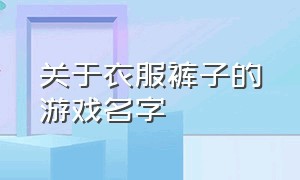 关于衣服裤子的游戏名字